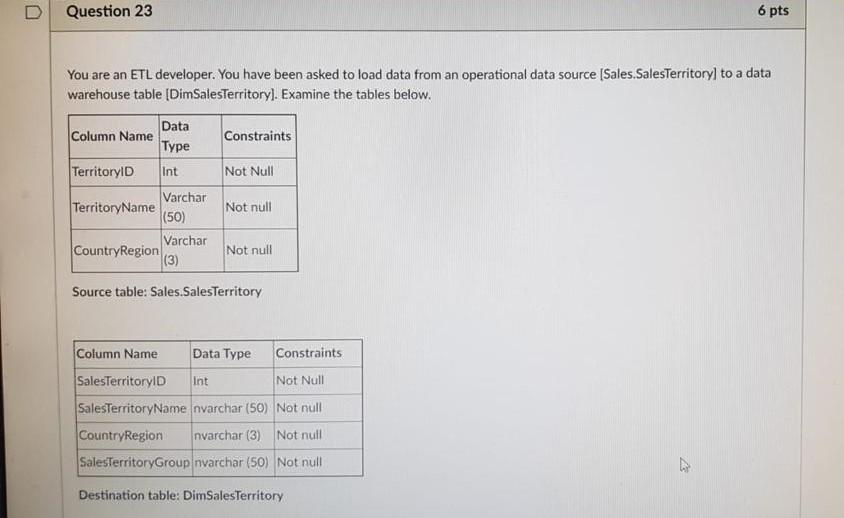 Question 23

6 pts

You are an ETL developer. You have been asked to load data from an operational data source [Sales.SalesTerritory] to a data warehouse table [DimSalesTerritory]. Examine the tables below.

| Column Name | Data Type | Constraints |
|---|---|---|
| TerritoryID | Int | Not Null |
| TerritoryName | Varchar (50) | Not null |
| CountryRegion | Varchar (3) | Not null |

Source table: Sales.SalesTerritory

| Column Name | Data Type | Constraints |
|---|---|---|
| SalesTerritoryID | Int | Not Null |
| SalesTerritoryName | nvarchar (50) | Not null |
| CountryRegion | nvarchar (3) | Not null |
| SalesTerritoryGroup | nvarchar (50) | Not null |

Destination table: DimSalesTerritory